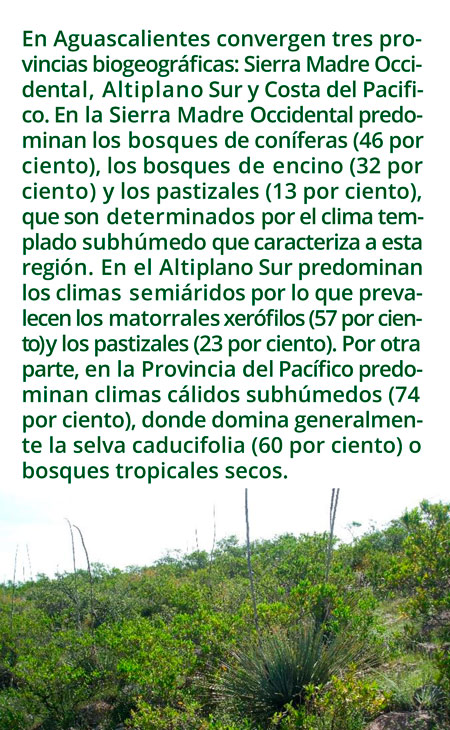 En Aguascalientes convergen tres provincias biogeográficas: Sierra Madre Occidental, Altiplano Sur y Costa del Pacifico. En la Sierra Madre Occidental predominan los bosques de coníferas (46 por ciento), los bosques de encino (32 por ciento) y los pastizales (13 por ciento), que son determinados por el clima templado subhúmedo que caracteriza a esta región. En el Altiplano Sur predominan los climas semiáridos por lo que prevalecen los matorrales xerófilos (57 por ciento)y los pastizales (23 por ciento). Por otra parte, en la Provincia del Pacífico predominan climas cálidos subhúmedos (74 por ciento), donde domina generalmente la selva caducifolia (60 por ciento) o bosques tropicales secos.